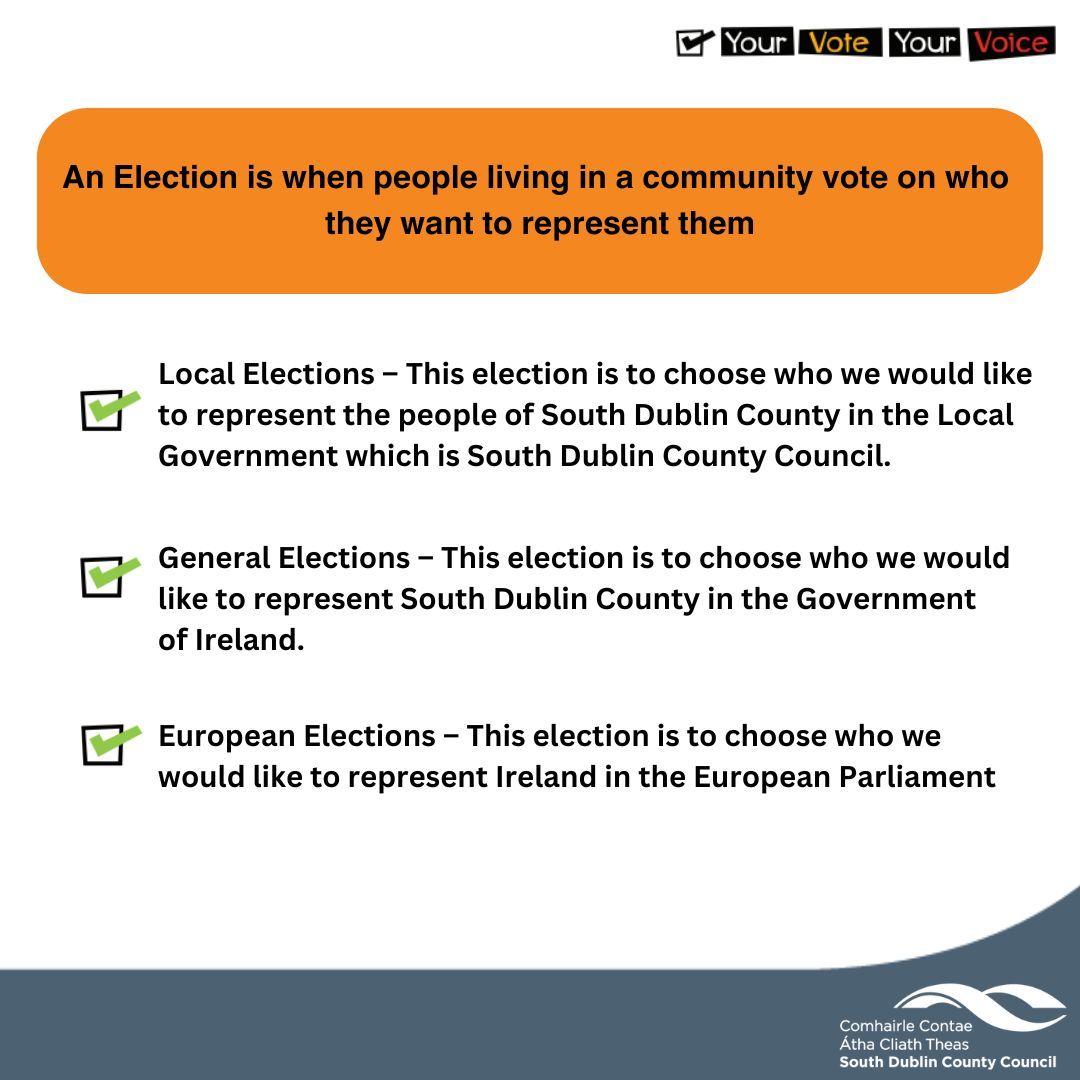 Your Vote Your Voice

An Election is when people living in a community vote on who they want to represent them

Local Elections – This election is to choose who we would like to represent the people of South Dublin County in the Local Government which is South Dublin County Council.

General Elections – This election is to choose who we would like to represent South Dublin County in the Government of Ireland.

European Elections – This election is to choose who we would like to represent Ireland in the European Parliament

Comhairle Contae
Átha Cliath Theas
South Dublin County Council